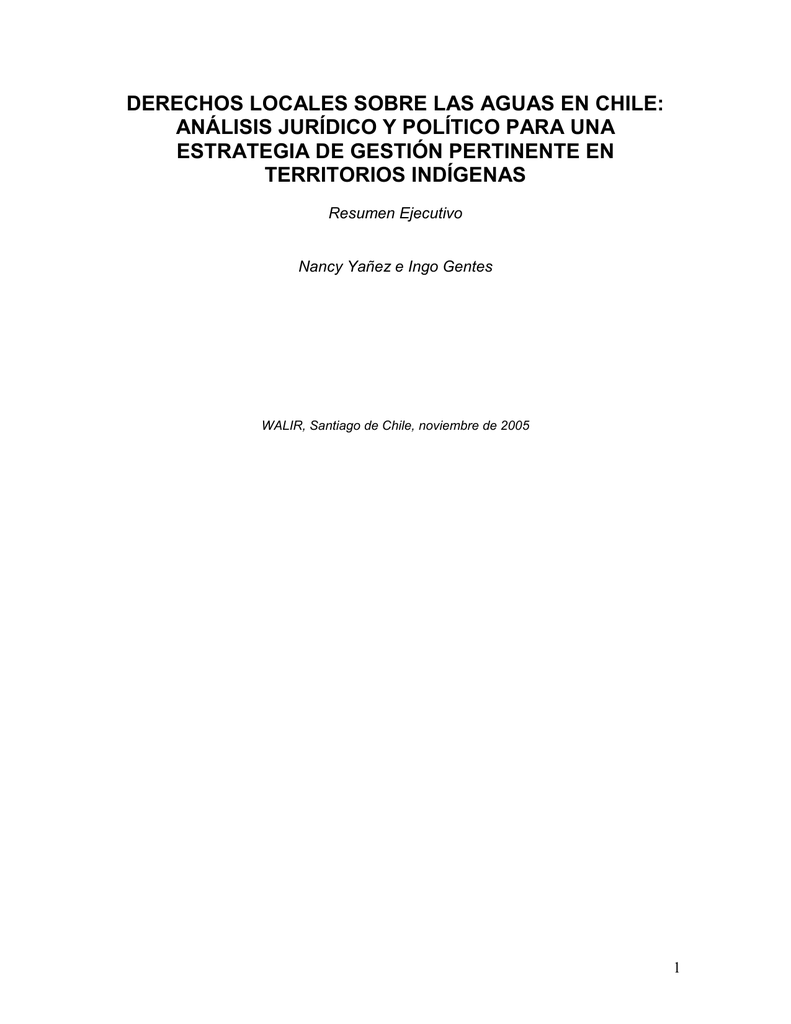 DERECHOS LOCALES SOBRE LAS AGUAS EN CHILE: ANÁLISIS JURÍDICO Y POLÍTICO PARA UNA ESTRATEGIA DE GESTIÓN PERTINENTE EN TERRITORIOS INDÍGENAS

Resumen Ejecutivo

Nancy Yañez e Ingo Gentes

WALIR, Santiago de Chile, noviembre de 2005

1